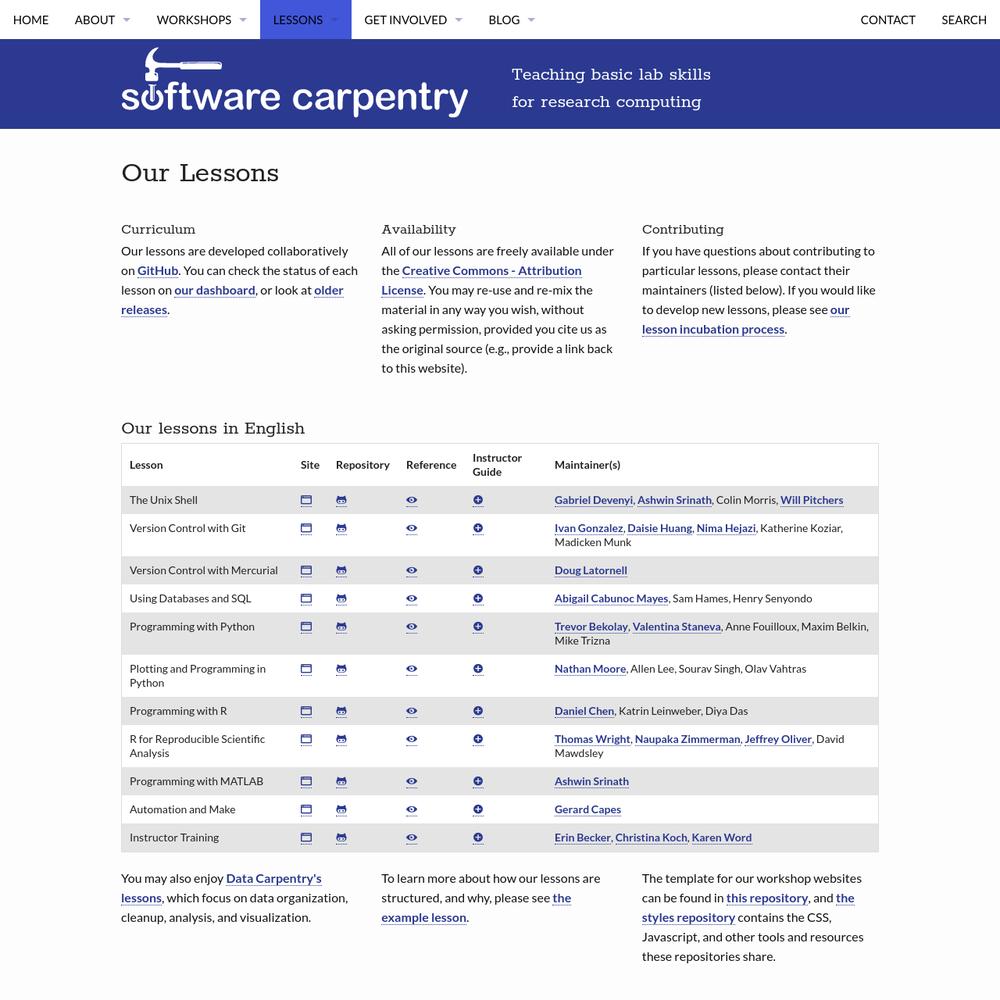 HOME ABOUT WORKSHOPS LESSONS GET INVOLVED BLOG CONTACT SEARCH

software carpentry

Teaching basic lab skills for research computing

Our Lessons

Curriculum
Our lessons are developed collaboratively on GitHub. You can check the status of each lesson on our dashboard, or look at older releases.

Availability
All of our lessons are freely available under the Creative Commons - Attribution License. You may re-use and re-mix the material in any way you wish, without asking permission, provided you cite us as the original source (e.g., provide a link back to this website).

Contributing
If you have questions about contributing to particular lessons, please contact their maintainers (listed below). If you would like to develop new lessons, please see our lesson incubation process.

Our lessons in English

| Lesson | Site | Repository | Reference | Instructor Guide | Maintainer(s) |
|---|---|---|---|---|---|
| The Unix Shell | | | | | Gabriel Devenyi, Ashwin Srinath, Colin Morris, Will Pitchers |
| Version Control with Git | | | | | Ivan Gonzalez, Daisie Huang, Nima Hejazi, Katherine Koziar, Madicken Munk |
| Version Control with Mercurial | | | | | Doug Latornell |
| Using Databases and SQL | | | | | Abigail Cabunoc Mayes, Sam Hames, Henry Senyondo |
| Programming with Python | | | | | Trevor Bekolay, Valentina Staneva, Anne Fouilloux, Maxim Belkin, Mike Trizna |
| Plotting and Programming in Python | | | | | Nathan Moore, Allen Lee, Sourav Singh, Olav Vahtras |
| Programming with R | | | | | Daniel Chen, Katrin Leinweber, Diya Das |
| R for Reproducible Scientific Analysis | | | | | Thomas Wright, Naupaka Zimmerman, Jeffrey Oliver, David Mawdsley |
| Programming with MATLAB | | | | | Ashwin Srinath |
| Automation and Make | | | | | Gerard Capes |
| Instructor Training | | | | | Erin Becker, Christina Koch, Karen Word |

You may also enjoy Data Carpentry's lessons, which focus on data organization, cleanup, analysis, and visualization.

To learn more about how our lessons are structured, and why, please see the example lesson.

The template for our workshop websites can be found in this repository, and the styles repository contains the CSS, Javascript, and other tools and resources these repositories share.